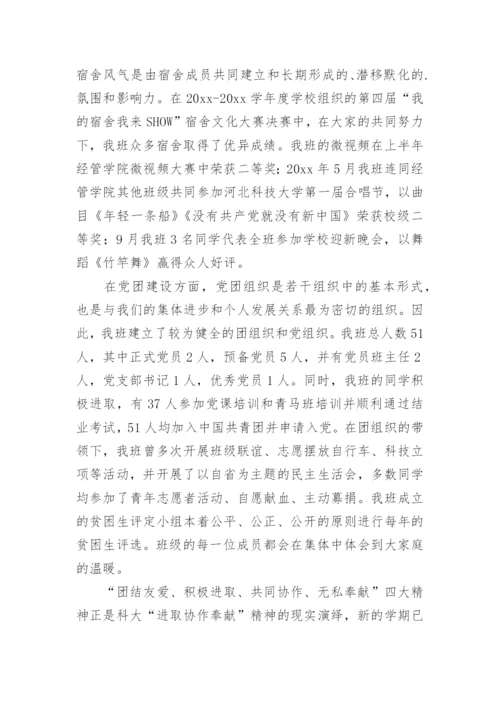 宿舍风气是由宿舍成员共同建立和长期形成的、潜移默化的.氛围和影响力。在 20xx-20xx 学年度学校组织的第四届“我的宿舍我来 SHOW”宿舍文化大赛决赛中，在大家的共同努力下，我班众多宿舍取得了优异成绩。我班的微视频在上半年经管学院微视频大赛中荣获二等奖；20xx 年 5 月我班连同经管学院其他班级共同参加河北科技大学第一届合唱节，以曲目《年轻一条船》《没有共产党就没有新中国》荣获校级二等奖；9 月我班 3 名同学代表全班参加学校迎新晚会，以舞蹈《竹竿舞》赢得众人好评。

在党团建设方面，党团组织是若干组织中的基本形式，也是与我们的集体进步和个人发展关系最为密切的组织。因此，我班建立了较为健全的团组织和党组织。我班总人数 51 人，其中正式党员 2 人，预备党员 5 人，并有党员班主任 2 人，党支部书记 1 人，优秀党员 1 人。同时，我班的同学积极进取，有 37 人参加党课培训和青马班培训并顺利通过结业考试，51 人均加入中国共青团并申请入党。在团组织的带领下，我班曾多次开展班级联谊、志愿摆放自行车、科技立项等活动，并开展了以自省为主题的民主生活会，多数同学均参加了青年志愿者活动、自愿献血、主动募捐。我班成立的贫困生评定小组本着公平、公正、公开的原则进行每年的贫困生评选。班级的每一位成员都会在集体中体会到大家庭的温暖。

“团结友爱、积极进取、共同协作、无私奉献”四大精神正是科大“进取协作奉献”精神的现实演绎，新的学期已